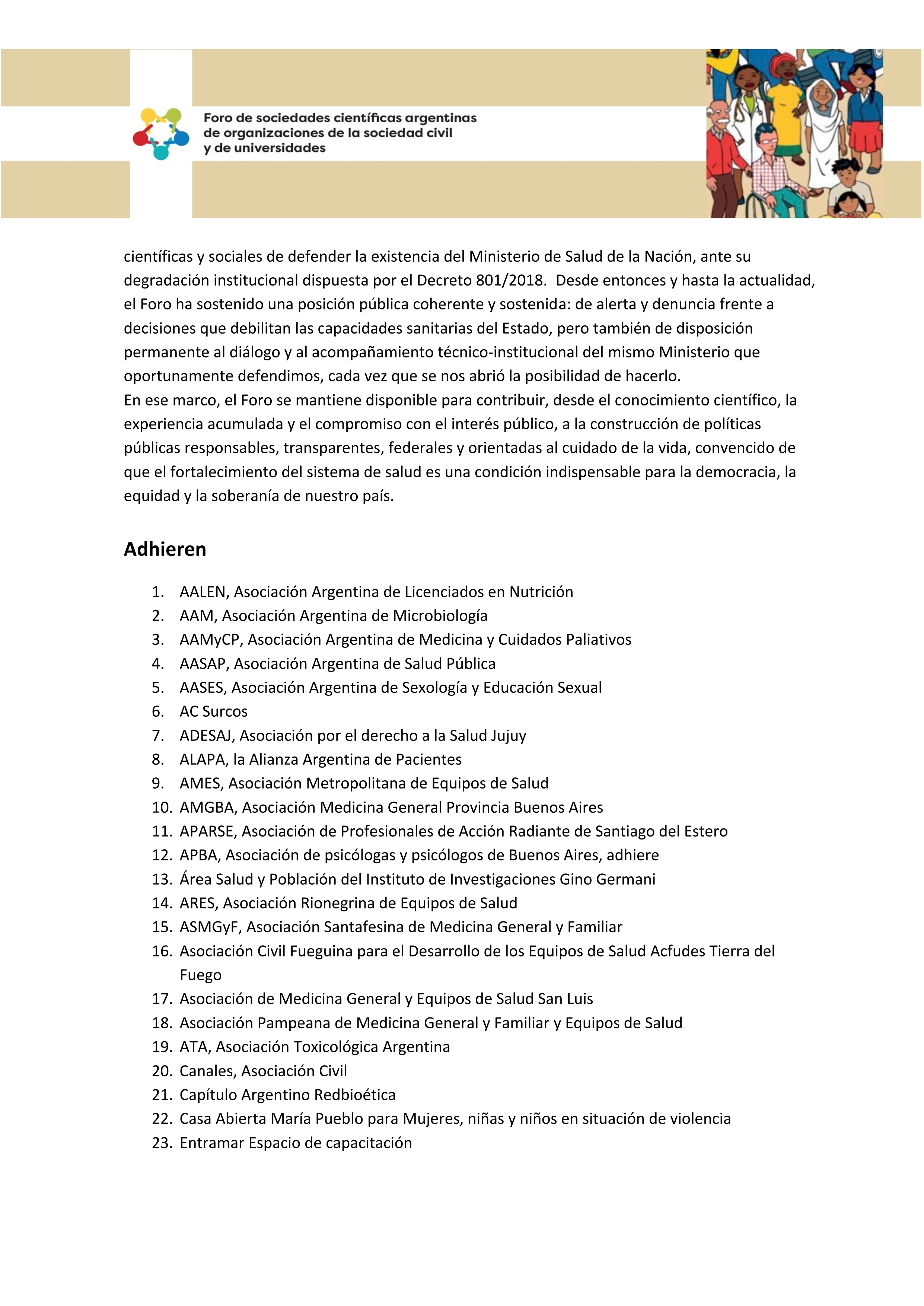 Foro de sociedades científicas argentinas de organizaciones de la sociedad civil y de universidades

científicas y sociales de defender la existencia del Ministerio de Salud de la Nación, ante su degradación institucional dispuesta por el Decreto 801/2018. Desde entonces y hasta la actualidad, el Foro ha sostenido una posición pública coherente y sostenida: de alerta y denuncia frente a decisiones que debilitan las capacidades sanitarias del Estado, pero también de disposición permanente al diálogo y al acompañamiento técnico-institucional del mismo Ministerio que oportunamente defendimos, cada vez que se nos abrió la posibilidad de hacerlo.
En ese marco, el Foro se mantiene disponible para contribuir, desde el conocimiento científico, la experiencia acumulada y el compromiso con el interés público, a la construcción de políticas públicas responsables, transparentes, federales y orientadas al cuidado de la vida, convencido de que el fortalecimiento del sistema de salud es una condición indispensable para la democracia, la equidad y la soberanía de nuestro país.

Adhieren

1. AALEN, Asociación Argentina de Licenciados en Nutrición
2. AAM, Asociación Argentina de Microbiología
3. AAMyCP, Asociación Argentina de Medicina y Cuidados Paliativos
4. AASAP, Asociación Argentina de Salud Pública
5. AASES, Asociación Argentina de Sexología y Educación Sexual
6. AC Surcos
7. ADESAJ, Asociación por el derecho a la Salud Jujuy
8. ALAPA, la Alianza Argentina de Pacientes
9. AMES, Asociación Metropolitana de Equipos de Salud
10. AMGBA, Asociación Medicina General Provincia Buenos Aires
11. APARSE, Asociación de Profesionales de Acción Radiante de Santiago del Estero
12. APBA, Asociación de psicólogas y psicólogos de Buenos Aires, adhiere
13. Área Salud y Población del Instituto de Investigaciones Gino Germani
14. ARES, Asociación Rionegrina de Equipos de Salud
15. ASMGyF, Asociación Santafesina de Medicina General y Familiar
16. Asociación Civil Fueguina para el Desarrollo de los Equipos de Salud Acfudes Tierra del Fuego
17. Asociación de Medicina General y Equipos de Salud San Luis
18. Asociación Pampeana de Medicina General y Familiar y Equipos de Salud
19. ATA, Asociación Toxicológica Argentina
20. Canales, Asociación Civil
21. Capítulo Argentino Redbioética
22. Casa Abierta María Pueblo para Mujeres, niñas y niños en situación de violencia
23. Entramar Espacio de capacitación